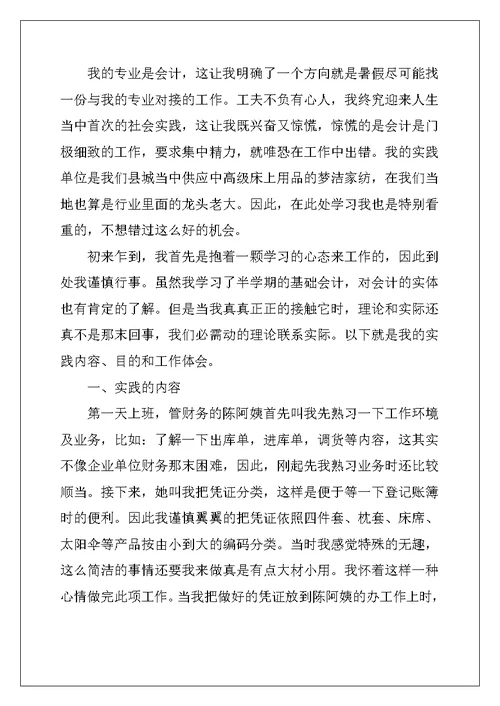 我的专业是会计，这让我明确了一个方向就是暑假尽可能找一份与我的专业对接的工作。工夫不负有心人，我终究迎来人生当中首次的社会实践，这让我既兴奋又惊慌，惊慌的是会计是门极细致的工作，要求集中精力，就唯恐在工作中出错。我的实践单位是我们县城当中供应中高级床上用品的梦洁家纺，在我们当地也算是行业里面的龙头老大。因此，在此处学习我也是特别看重的，不想错过这么好的机会。

初来乍到，我首先是抱着一颗学习的心态来工作的，因此到处我谨慎行事。虽然我学习了半学期的基础会计，对会计的实体也有肯定的了解。但是当我真真正正的接触它时，理论和实际还真不是那末回事，我们必需动的理论联系实际。以下就是我的实践内容、目的和工作体会。

一、实践的内容

第一天上班，管财务的陈阿姨首先叫我先熟习一下工作环境及业务，比如：了解一下出库单，进库单，调货等内容，这其实不像企业单位财务那末困难，因此，刚起先我熟习业务时还比较顺当。接下来，她叫我把凭证分类，这样是便于等一下登记账簿时的便利。因此我谨慎翼翼的把凭证依照四件套、枕套、床席、太阳伞等产品按由小到大的编码分类。当时我感觉特殊的无趣，这么简洁的事情还要我来做真是有点大材小用。我怀着这样一种心情做完此项工作。当我把做好的凭证放到陈阿姨的办工作上时，